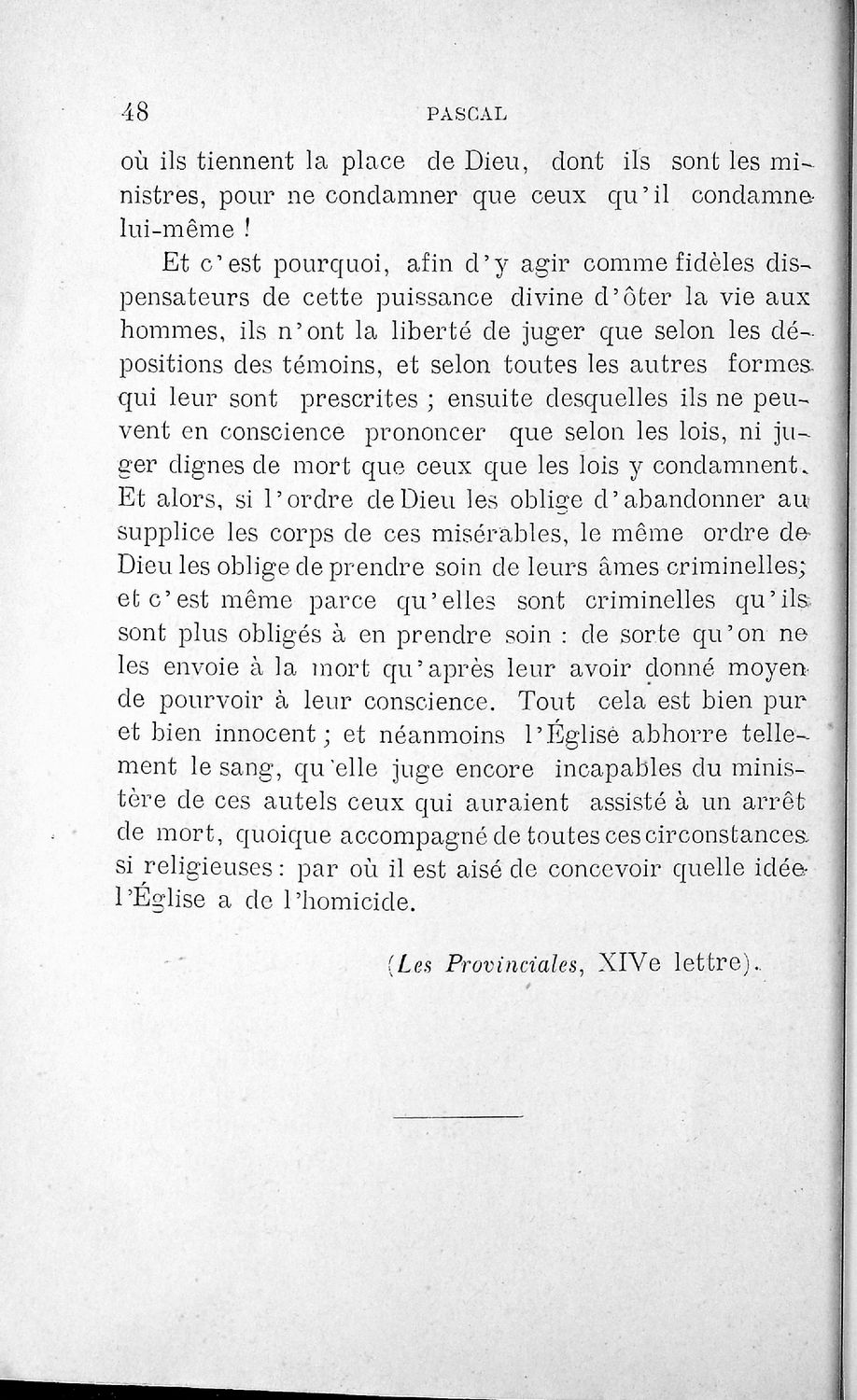 48 PASCAL

où ils tiennent la place de Dieu, dont ils sont les ministres, pour ne condamner que ceux qu'il condamne lui-même !

Et c'est pourquoi, afin d'y agir comme fidèles dispensateurs de cette puissance divine d'ôter la vie aux hommes, ils n'ont la liberté de juger que selon les dépositions des témoins, et selon toutes les autres formes qui leur sont prescrites ; ensuite desquelles ils ne peuvent en conscience prononcer que selon les lois, ni juger dignes de mort que ceux que les lois y condamnent. Et alors, si l'ordre de Dieu les oblige d'abandonner au supplice les corps de ces misérables, le même ordre de Dieu les oblige de prendre soin de leurs âmes criminelles; et c'est même parce qu'elles sont criminelles qu'ils sont plus obligés à en prendre soin : de sorte qu'on ne les envoie à la mort qu'après leur avoir donné moyen de pourvoir à leur conscience. Tout cela est bien pur et bien innocent ; et néanmoins l'Église abhorre tellement le sang, qu'elle juge encore incapables du ministère de ces autels ceux qui auraient assisté à un arrêt de mort, quoique accompagné de toutes ces circonstances si religieuses : par où il est aisé de concevoir quelle idée l'Église a de l'homicide.

(Les Provinciales, XIVe lettre).